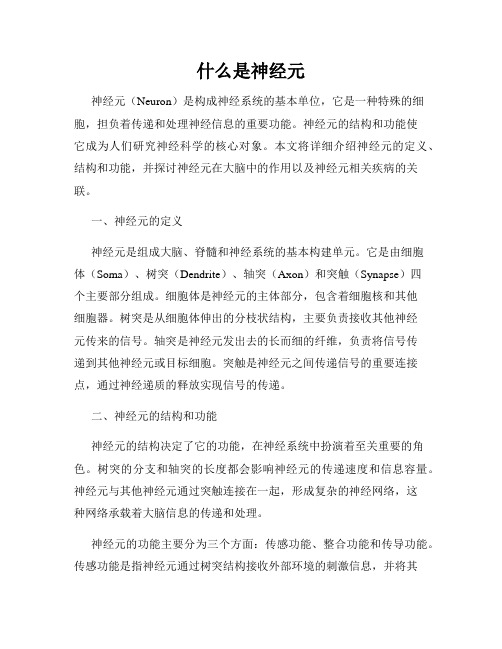 什么是神经元

神经元（Neuron）是构成神经系统的基本单位，它是一种特殊的细胞，担负着传递和处理神经信息的重要功能。神经元的结构和功能使它成为人们研究神经科学的核心对象。本文将详细介绍神经元的定义、结构和功能，并探讨神经元在大脑中的作用以及神经元相关疾病的关联。

一、神经元的定义

神经元是组成大脑、脊髓和神经系统的基本构建单元。它是由细胞体（Soma）、树突（Dendrite）、轴突（Axon）和突触（Synapse）四个主要部分组成。细胞体是神经元的主体部分，包含着细胞核和其他细胞器。树突是从细胞体伸出的分枝状结构，主要负责接收其他神经元传来的信号。轴突是神经元发出去的长而细的纤维，负责将信号传递到其他神经元或目标细胞。突触是神经元之间传递信号的重要连接点，通过神经递质的释放实现信号的传递。

二、神经元的结构和功能

神经元的结构决定了它的功能，在神经系统中扮演着至关重要的角色。树突的分支和轴突的长度都会影响神经元的传递速度和信息容量。神经元与其他神经元通过突触连接在一起，形成复杂的神经网络，这种网络承载着大脑信息的传递和处理。

神经元的功能主要分为三个方面：传感功能、整合功能和传导功能。传感功能是指神经元通过树突结构接收外部环境的刺激信息，并将其